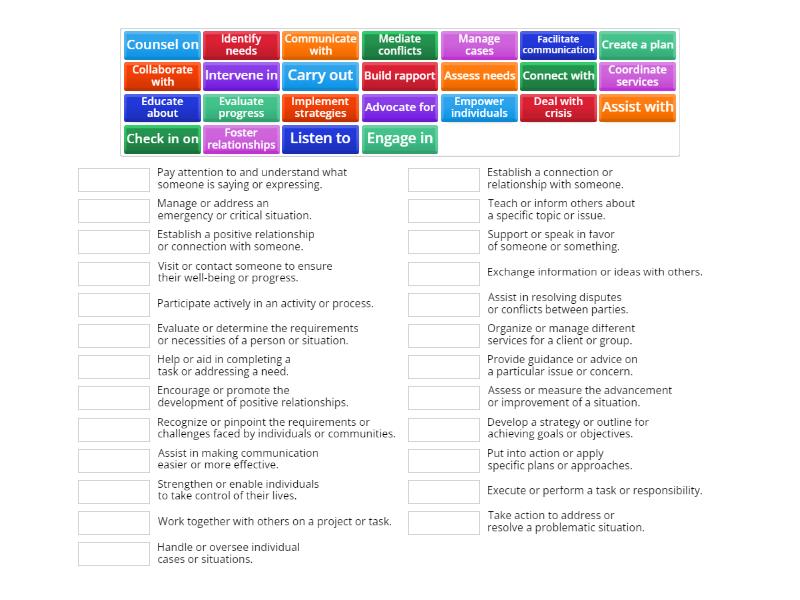 Counsel on
Identify needs
Communicate with
Mediate conflicts
Manage cases
Facilitate communication
Create a plan
Collaborate with
Intervene in
Carry out
Build rapport
Assess needs
Connect with
Coordinate services
Educate about
Evaluate progress
Implement strategies
Advocate for
Empower individuals
Deal with crisis
Assist with
Check in on
Foster relationships
Listen to
Engage in

Pay attention to and understand what someone is saying or expressing.

Manage or address an emergency or critical situation.

Establish a positive relationship or connection with someone.

Visit or contact someone to ensure their well-being or progress.

Participate actively in an activity or process.

Evaluate or determine the requirements or necessities of a person or situation.

Help or aid in completing a task or addressing a need.

Encourage or promote the development of positive relationships.

Recognize or pinpoint the requirements or challenges faced by individuals or communities.

Assist in making communication easier or more effective.

Strengthen or enable individuals to take control of their lives.

Work together with others on a project or task.

Handle or oversee individual cases or situations.

Establish a connection or relationship with someone.

Teach or inform others about a specific topic or issue.

Support or speak in favor of someone or something.

Exchange information or ideas with others.

Assist in resolving disputes or conflicts between parties.

Organize or manage different services for a client or group.

Provide guidance or advice on a particular issue or concern.

Assess or measure the advancement or improvement of a situation.

Develop a strategy or outline for achieving goals or objectives.

Put into action or apply specific plans or approaches.

Execute or perform a task or responsibility.

Take action to address or resolve a problematic situation.